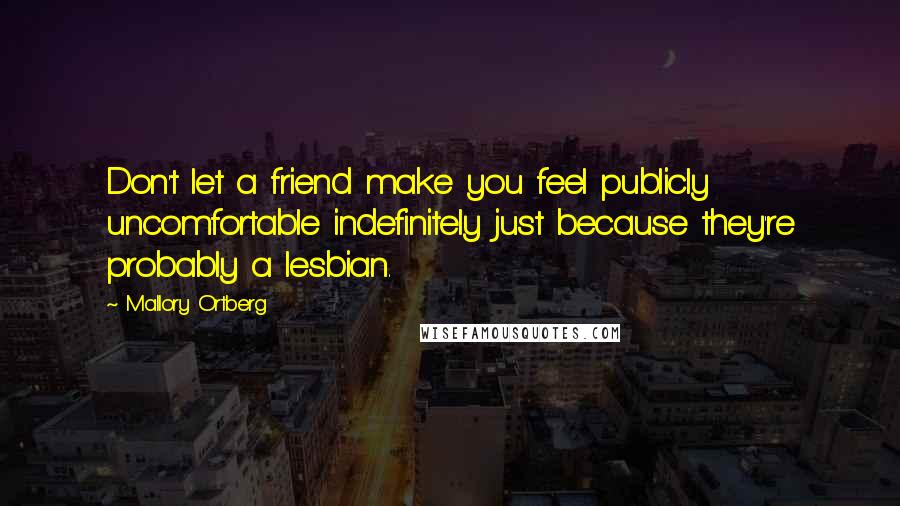 Don't let a friend make you feel publicly uncomfortable indefinitely just because they're probably a lesbian.

~ Mallory Ortberg

WISEFAMOUSQUOTES.COM